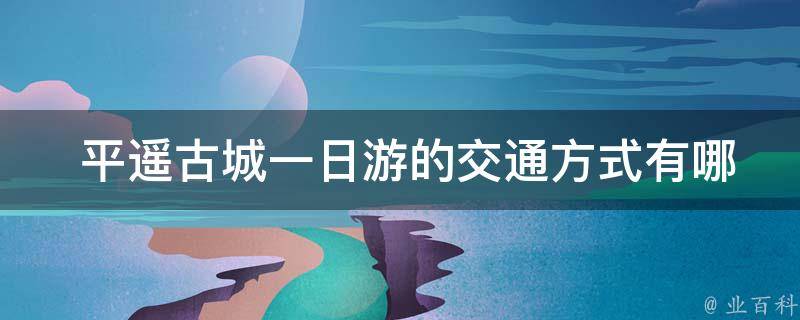 平遥古城一日游的交通方式有哪

@ 业百科